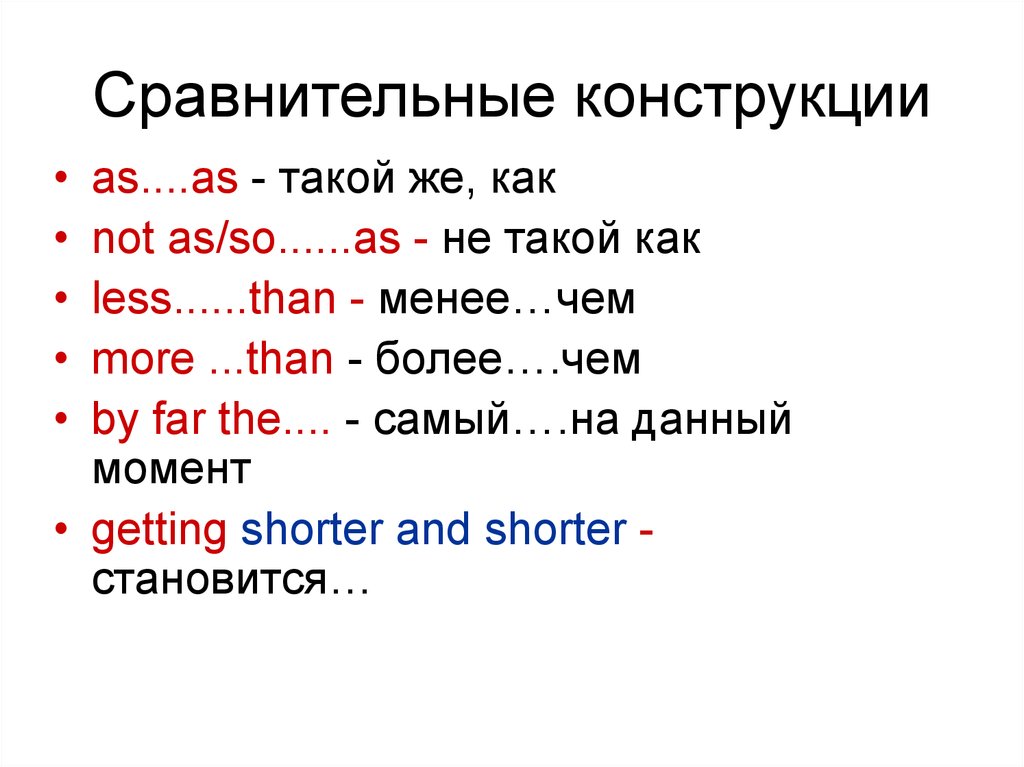 Сравнительные конструкции

• as....as - такой же, как
• not as/so......as - не такой как
• less......than - менее…чем
• more ...than - более….чем
• by far the.... - самый….на данный момент
• getting shorter and shorter - становится…